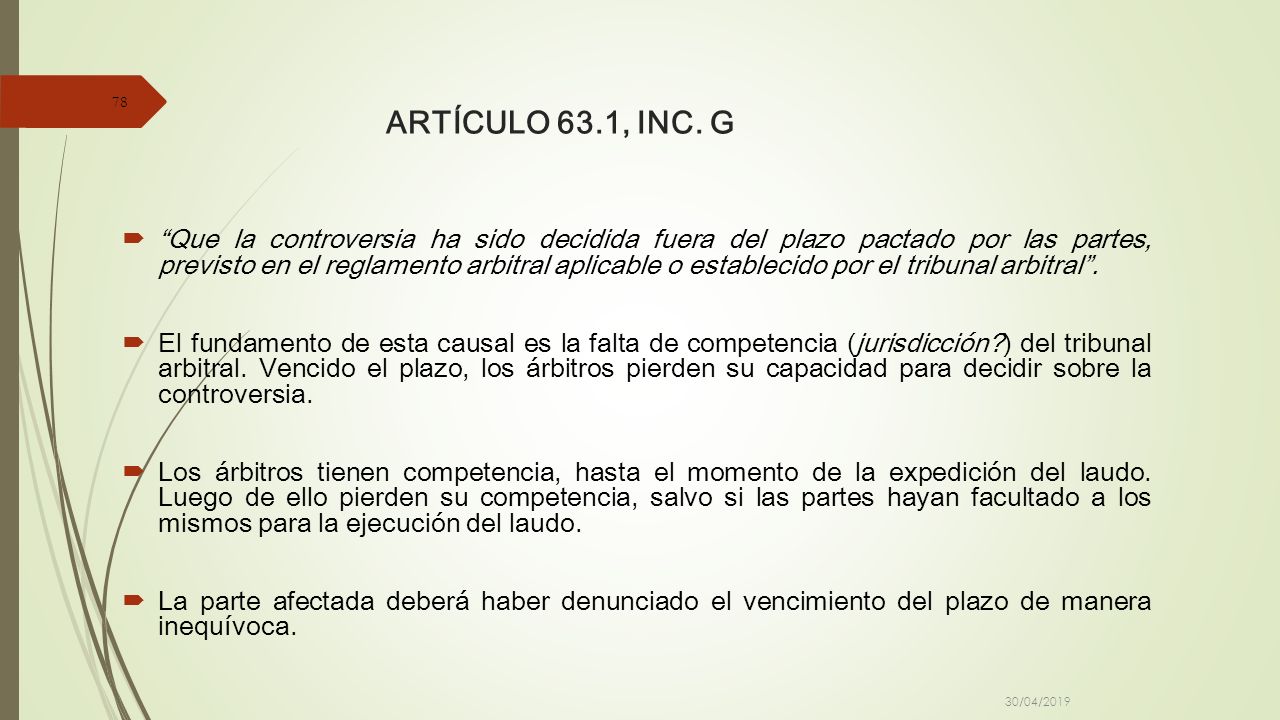 78

ARTÍCULO 63.1, INC. G

“Que la controversia ha sido decidida fuera del plazo pactado por las partes, previsto en el reglamento arbitral aplicable o establecido por el tribunal arbitral”.

El fundamento de esta causal es la falta de competencia (jurisdicción?) del tribunal arbitral. Vencido el plazo, los árbitros pierden su capacidad para decidir sobre la controversia.

Los árbitros tienen competencia, hasta el momento de la expedición del laudo. Luego de ello pierden su competencia, salvo si las partes hayan facultado a los mismos para la ejecución del laudo.

La parte afectada deberá haber denunciado el vencimiento del plazo de manera inequívoca.

30/04/2019